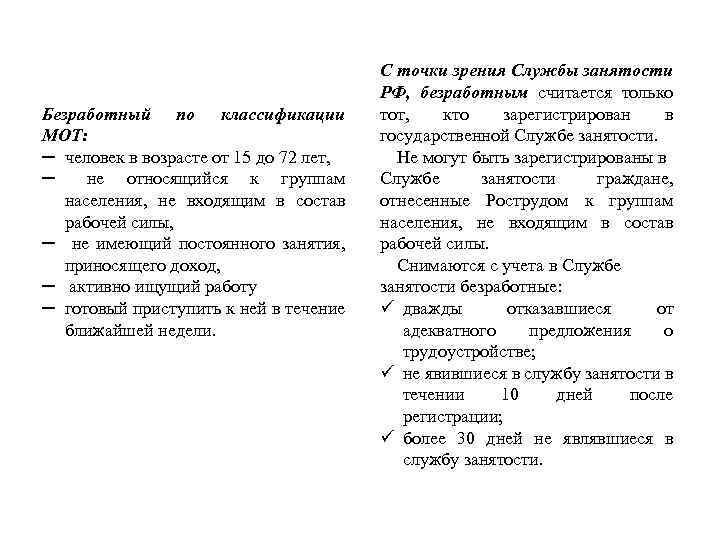 Безработный по классификации МОТ:
– человек в возрасте от 15 до 72 лет,
– не относящийся к группам населения, не входящим в состав рабочей силы,
– не имеющий постоянного занятия, приносящего доход,
– активно ищущий работу
– готовый приступить к ней в течение ближайшей недели.

С точки зрения Службы занятости РФ, безработным считается только тот, кто зарегистрирован в государственной Службе занятости.

Не могут быть зарегистрированы в Службе занятости граждане, отнесенные Рострудом к группам населения, не входящим в состав рабочей силы.

Снимаются с учета в Службе занятости безработные:
✓ дважды отказавшиеся от адекватного предложения о трудоустройстве;
✓ не явившиеся в службу занятости в течении 10 дней после регистрации;
✓ более 30 дней не являвшиеся в службу занятости.